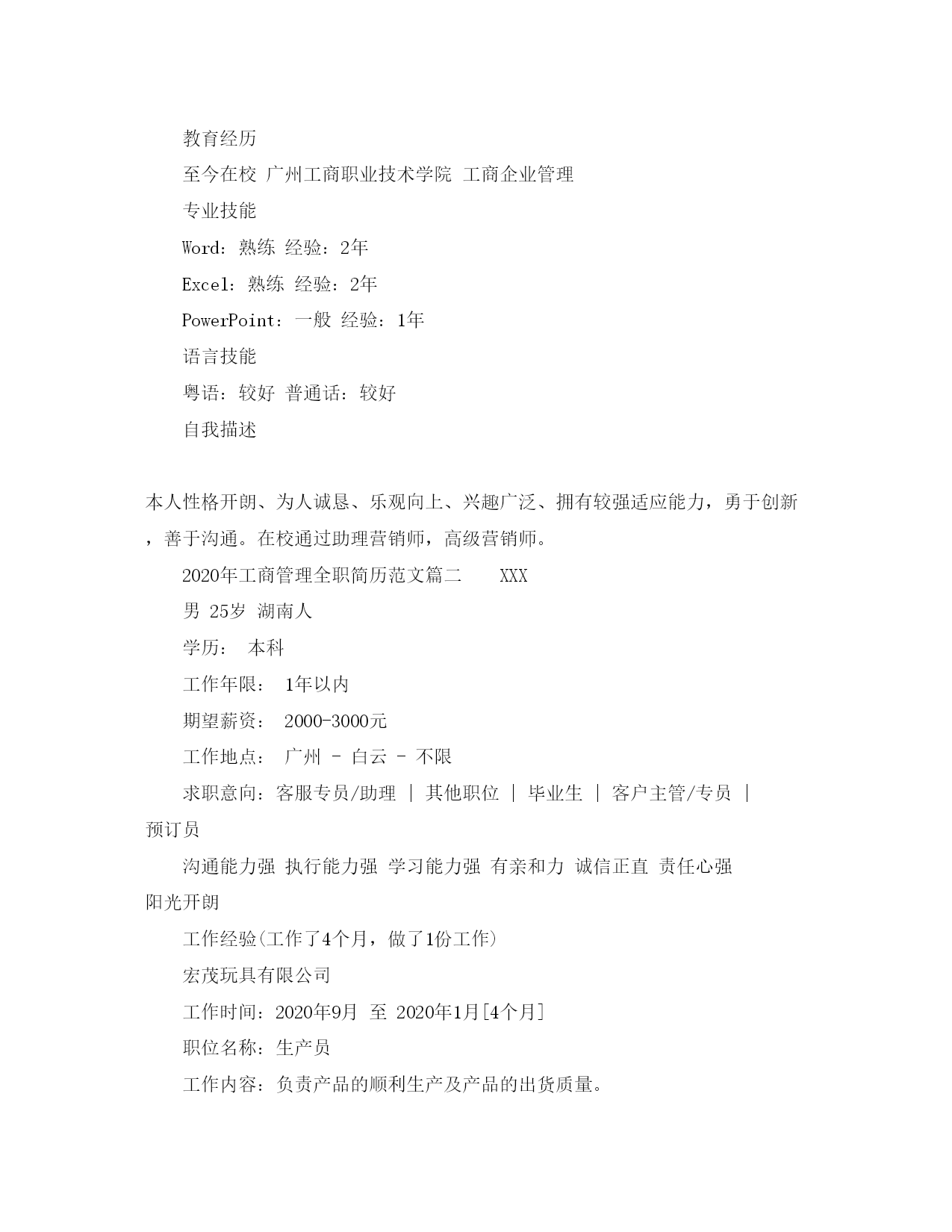 教育经历

至今在校 广州工商职业技术学院 工商企业管理

专业技能

Word：熟练 经验：2年

Excel：熟练 经验：2年

PowerPoint：一般 经验：1年

语言技能

粤语：较好 普通话：较好

自我描述

本人性格开朗、为人诚恳、乐观向上、兴趣广泛、拥有较强适应能力，勇于创新，善于沟通。在校通过助理营销师，高级营销师。

2020年工商管理全职简历范文篇二 XXX

男 25岁 湖南人

学历： 本科

工作年限： 1年以内

期望薪资： 2000-3000元

工作地点： 广州 - 白云 - 不限

求职意向：客服专员/助理 | 其他职位 | 毕业生 | 客户主管/专员 | 预订员

沟通能力强 执行能力强 学习能力强 有亲和力 诚信正直 责任心强 阳光开朗

工作经验(工作了4个月，做了1份工作)

宏茂玩具有限公司

工作时间：2020年9月 至 2020年1月[4个月]

职位名称：生产员

工作内容：负责产品的顺利生产及产品的出货质量。